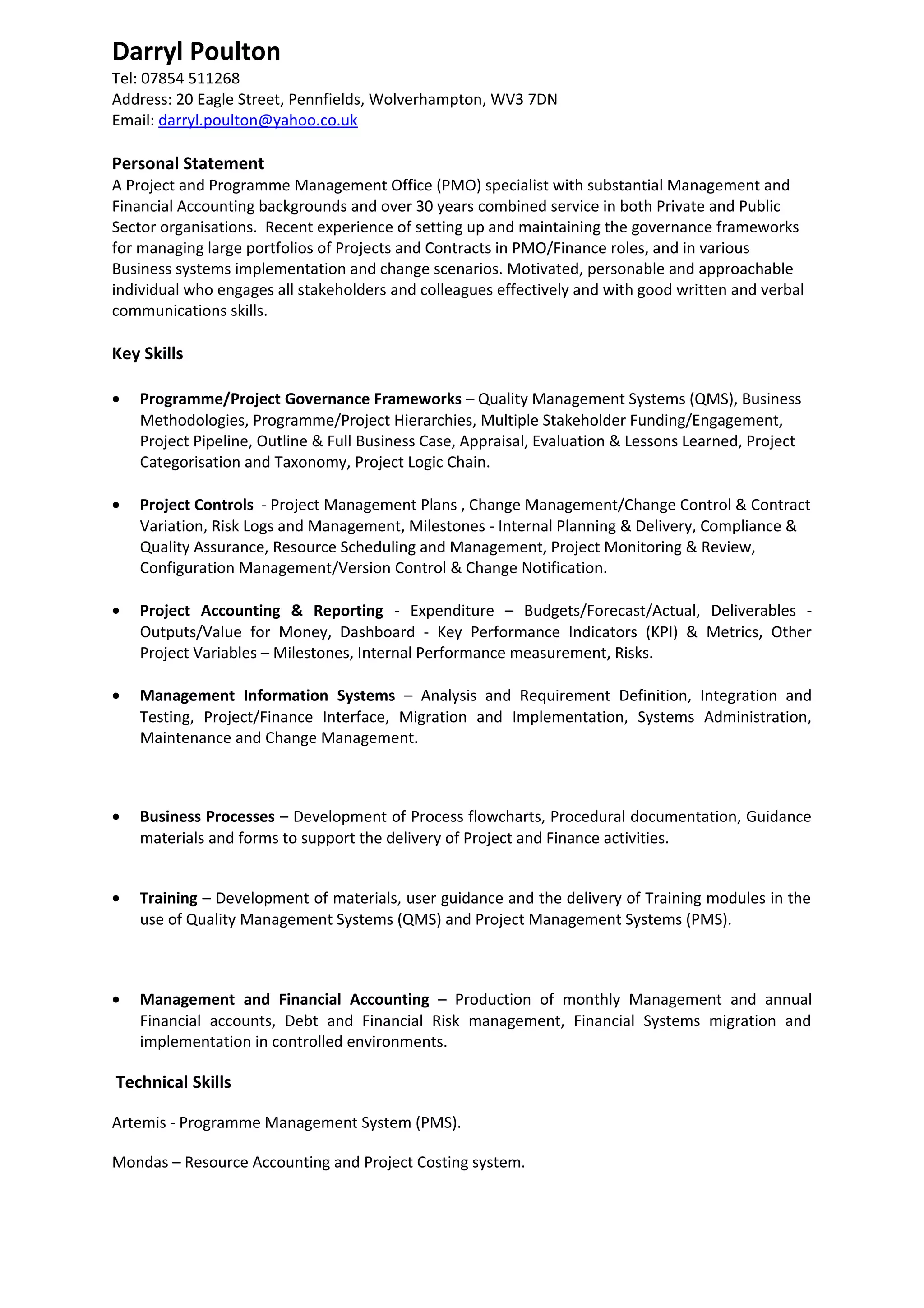 Darryl Poulton
Tel: 07854 511268
Address: 20 Eagle Street, Pennfields, Wolverhampton, WV3 7DN
Email: darryl.poulton@yahoo.co.uk

Personal Statement
A Project and Programme Management Office (PMO) specialist with substantial Management and Financial Accounting backgrounds and over 30 years combined service in both Private and Public Sector organisations. Recent experience of setting up and maintaining the governance frameworks for managing large portfolios of Projects and Contracts in PMO/Finance roles, and in various Business systems implementation and change scenarios. Motivated, personable and approachable individual who engages all stakeholders and colleagues effectively and with good written and verbal communications skills.

Key Skills

• Programme/Project Governance Frameworks – Quality Management Systems (QMS), Business Methodologies, Programme/Project Hierarchies, Multiple Stakeholder Funding/Engagement, Project Pipeline, Outline & Full Business Case, Appraisal, Evaluation & Lessons Learned, Project Categorisation and Taxonomy, Project Logic Chain.

• Project Controls - Project Management Plans , Change Management/Change Control & Contract Variation, Risk Logs and Management, Milestones - Internal Planning & Delivery, Compliance & Quality Assurance, Resource Scheduling and Management, Project Monitoring & Review, Configuration Management/Version Control & Change Notification.

• Project Accounting & Reporting - Expenditure – Budgets/Forecast/Actual, Deliverables - Outputs/Value for Money, Dashboard - Key Performance Indicators (KPI) & Metrics, Other Project Variables – Milestones, Internal Performance measurement, Risks.

• Management Information Systems – Analysis and Requirement Definition, Integration and Testing, Project/Finance Interface, Migration and Implementation, Systems Administration, Maintenance and Change Management.

• Business Processes – Development of Process flowcharts, Procedural documentation, Guidance materials and forms to support the delivery of Project and Finance activities.

• Training – Development of materials, user guidance and the delivery of Training modules in the use of Quality Management Systems (QMS) and Project Management Systems (PMS).

• Management and Financial Accounting – Production of monthly Management and annual Financial accounts, Debt and Financial Risk management, Financial Systems migration and implementation in controlled environments.

Technical Skills

Artemis - Programme Management System (PMS).

Mondas – Resource Accounting and Project Costing system.